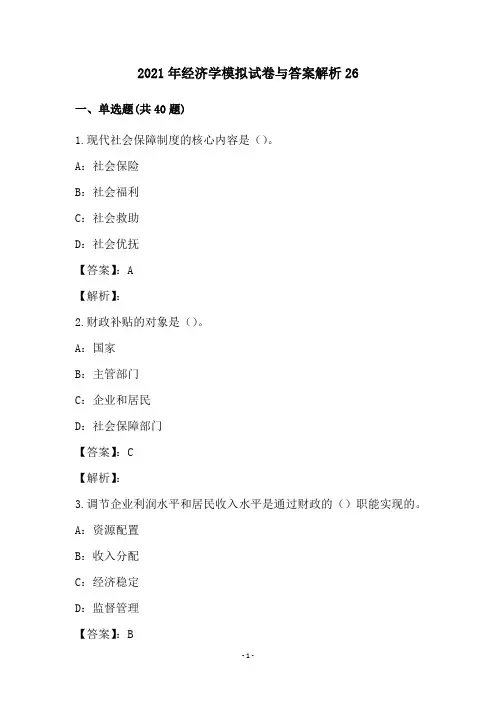 2021年经济学模拟试卷与答案解析26

一、单选题(共40题)

1.现代社会保障制度的核心内容是()。

A：社会保险

B：社会福利

C：社会救助

D：社会优抚

【答案】：A

【解析】：

2.财政补贴的对象是()。

A：国家

B：主管部门

C：企业和居民

D：社会保障部门

【答案】：C

【解析】：

3.调节企业利润水平和居民收入水平是通过财政的()职能实现的。

A：资源配置

B：收入分配

C：经济稳定

D：监督管理

【答案】：B

-1-